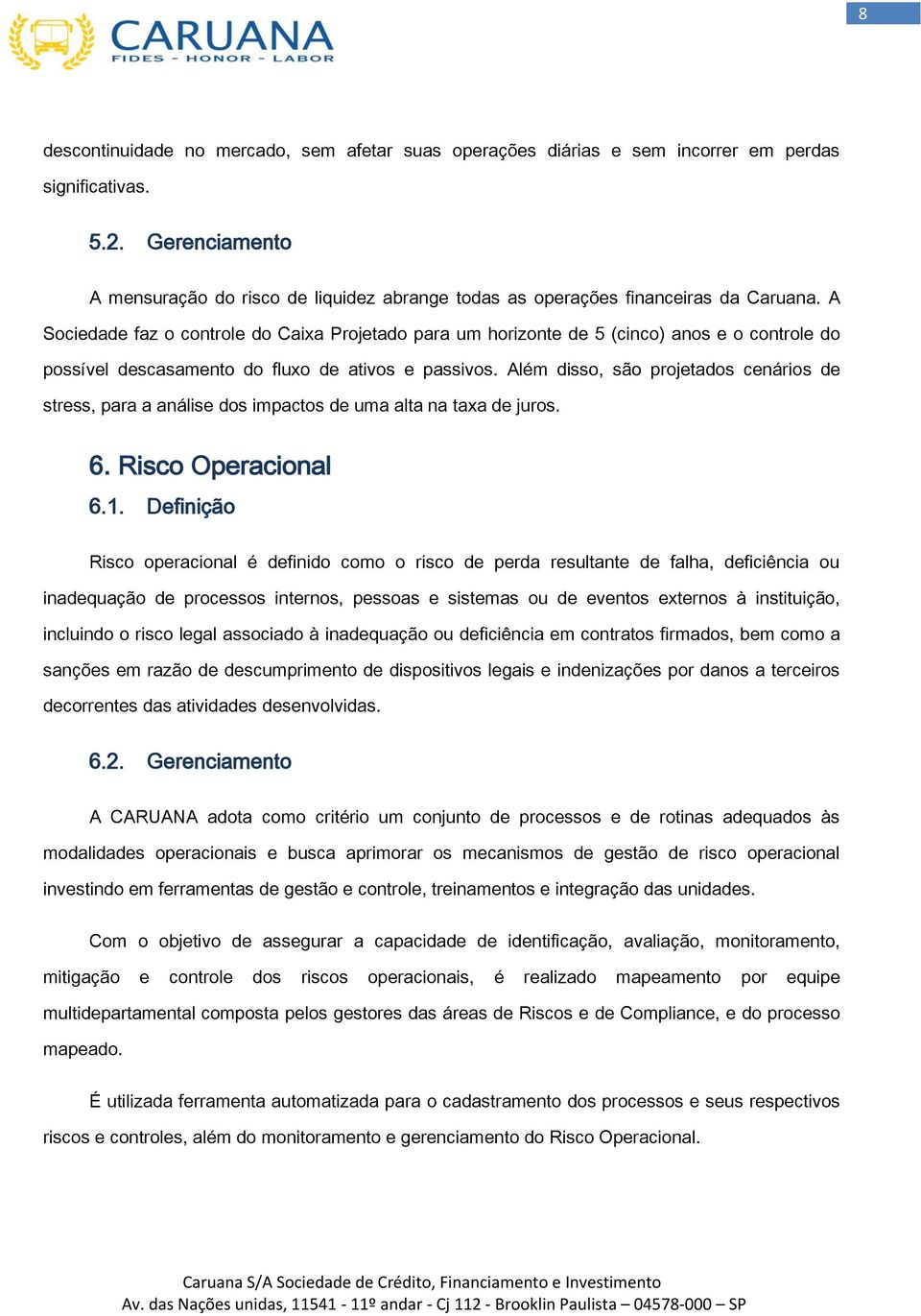 CARUANA
FIDES - HONOR - LABOR

8

descontinuidade no mercado, sem afetar suas operações diárias e sem incorrer em perdas significativas.

5.2. Gerenciamento

A mensuração do risco de liquidez abrange todas as operações financeiras da Caruana. A Sociedade faz o controle do Caixa Projetado para um horizonte de 5 (cinco) anos e o controle do possível descasamento do fluxo de ativos e passivos. Além disso, são projetados cenários de stress, para a análise dos impactos de uma alta na taxa de juros.

6. Risco Operacional

6.1. Definição

Risco operacional é definido como o risco de perda resultante de falha, deficiência ou inadequação de processos internos, pessoas e sistemas ou de eventos externos à instituição, incluindo o risco legal associado à inadequação ou deficiência em contratos firmados, bem como a sanções em razão de descumprimento de dispositivos legais e indenizações por danos a terceiros decorrentes das atividades desenvolvidas.

6.2. Gerenciamento

A CARUANA adota como critério um conjunto de processos e de rotinas adequados às modalidades operacionais e busca aprimorar os mecanismos de gestão de risco operacional investindo em ferramentas de gestão e controle, treinamentos e integração das unidades.

Com o objetivo de assegurar a capacidade de identificação, avaliação, monitoramento, mitigação e controle dos riscos operacionais, é realizado mapeamento por equipe multidepartamental composta pelos gestores das áreas de Riscos e de Compliance, e do processo mapeado.

É utilizada ferramenta automatizada para o cadastramento dos processos e seus respectivos riscos e controles, além do monitoramento e gerenciamento do Risco Operacional.

Caruana S/A Sociedade de Crédito, Financiamento e Investimento
Av. das Nações unidas, 11541 - 11º andar - Cj 112 - Brooklin Paulista – 04578-000 – SP